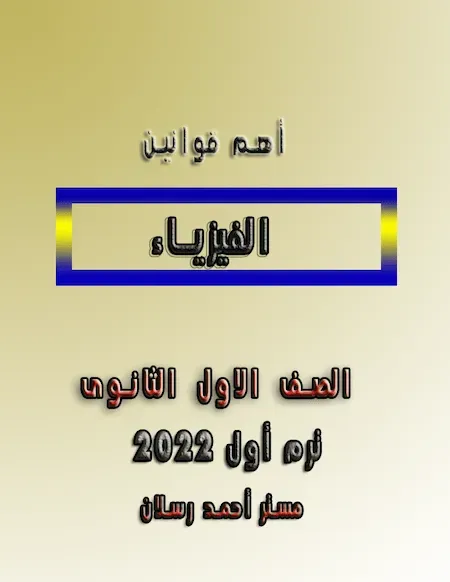 أهم قوانين

الفيزياء

الصف الاول الثانوى

ترم أول 2022

مستر أحمد رسلان